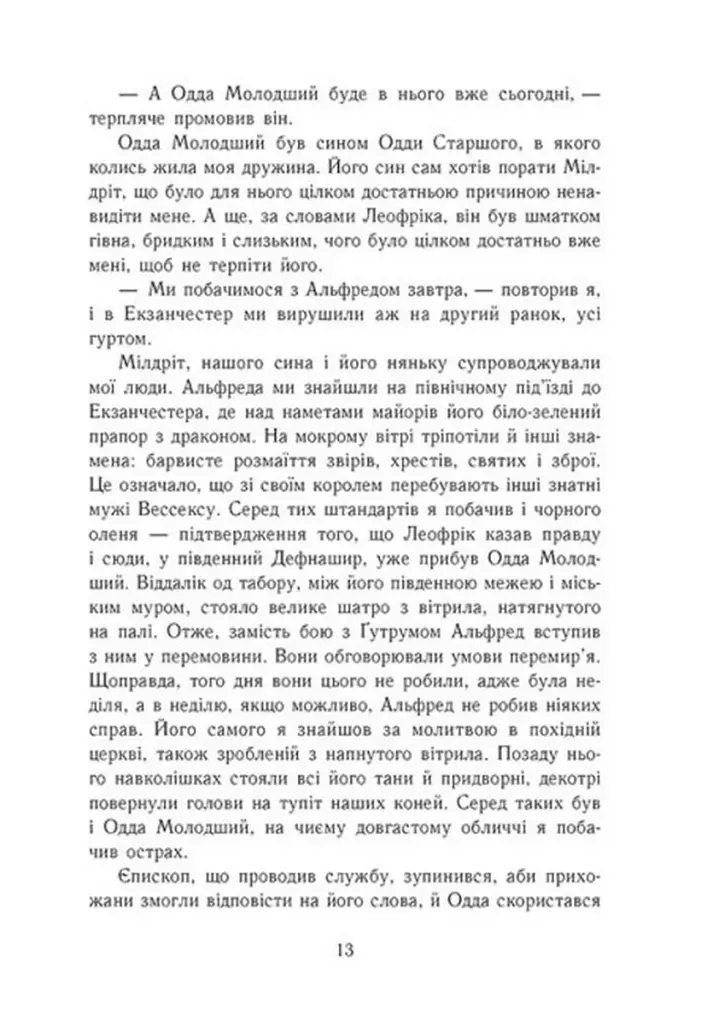 — А Одда Молодший буде в нього вже сьогодні, — терпляче промовив він.

Одда Молодший був сином Одди Старшого, в якого колись жила моя дружина. Його син сам хотів порати Мілдріт, що було для нього цілком достатньою причиною ненавидіти мене. А ще, за словами Леофріка, він був шматком гівна, бридким і слизьким, чого було цілком достатньо вже мені, щоб не терпіти його.

— Ми побачимося з Альфредом завтра, — повторив я, і в Екзанчестер ми вирушили аж на другий ранок, усі гуртом.

Мілдріт, нашого сина і його няньку супроводжували мої люди. Альфреда ми знайшли на північному під'їзді до Екзанчестера, де над наметами майорів його біло-зелений прапор з драконом. На мокрому вітрі тріпотіли й інші знамена: барвисте розмаїття звірів, хрестів, святих і зброї. Це означало, що зі своїм королем перебувають інші знатні мужі Вессексу. Серед тих штандартів я побачив і чорного оленя — підтвердження того, що Леофрік казав правду і сюди, у південний Дефнашир, уже прибув Одда Молодший. Віддалік од табору, між його південною межею і міським муром, стояло велике шатро з вітрила, натягнутого на палі. Отже, замість бою з Ґутрумом Альфред вступив з ним у перемовини. Вони обговорювали умови перемир'я. Щоправда, того дня вони цього не робили, адже була неділя, а в неділю, якщо можливо, Альфред не робив ніяких справ. Його самого я знайшов за молитвою в похідній церкві, також зробленій з напнутого вітрила. Позаду нього навколішках стояли всі його тани й придворні, декотрі повернули голови на тупіт наших коней. Серед таких був і Одда Молодший, на чиєму довгастому обличчі я побачив острах.

Єпископ, що проводив службу, зупинився, аби прихожани змогли відповісти на його слова, й Одда скористався

13